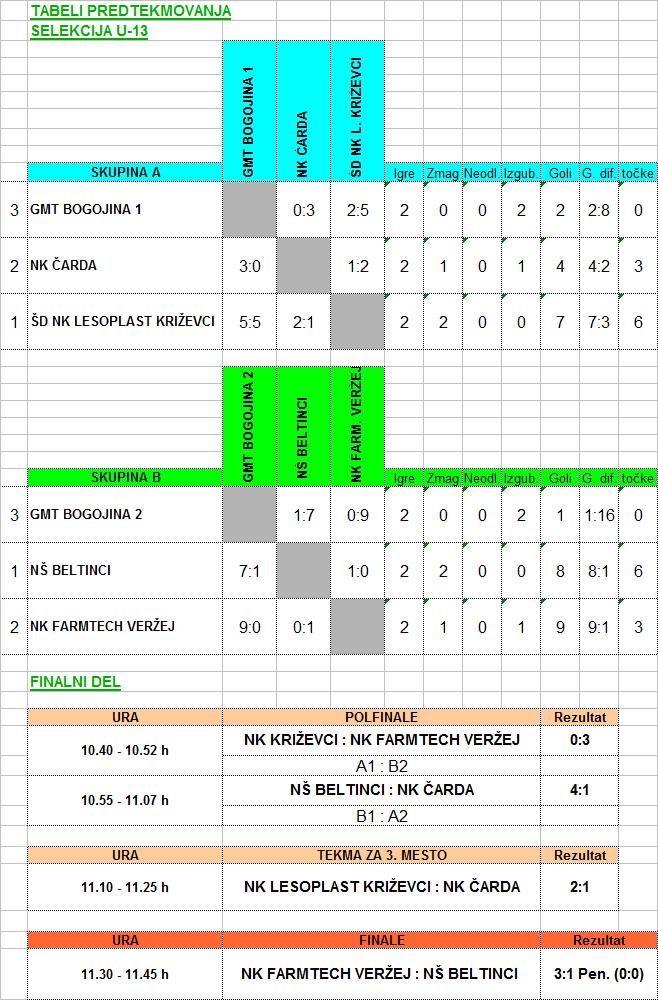 TABELI PREDTEKMOVANJA
SELEKCIJA U-13

| | SKUPINA A | GMT BOGOJINA 1 | NK ČARDA | ŠD NK L. KRIŽEVCI | Igre | Zmag | Neodl. | Izgub. | Goli | G. dif. | točke |
|---|---|---|---|---|---|---|---|---|---|---|---|
| 3 | GMT BOGOJINA 1 | | 0:3 | 2:5 | 2 | 0 | 0 | 2 | 2 | 2:8 | 0 |
| 2 | NK ČARDA | 3:0 | | 1:2 | 2 | 1 | 0 | 1 | 4 | 4:2 | 3 |
| 1 | ŠD NK LESOPLAST KRIŽEVCI | 5:5 | 2:1 | | 2 | 2 | 0 | 0 | 7 | 7:3 | 6 |

| | SKUPINA B | GMT BOGOJINA 2 | NŠ BELTINCI | NK FARM. VERŽEJ | Igre | Zmag | Neodl. | Izgub. | Goli | G. dif. | točke |
|---|---|---|---|---|---|---|---|---|---|---|---|
| 3 | GMT BOGOJINA 2 | | 1:7 | 0:9 | 2 | 0 | 0 | 2 | 1 | 1:16 | 0 |
| 1 | NŠ BELTINCI | 7:1 | | 1:0 | 2 | 2 | 0 | 0 | 8 | 8:1 | 6 |
| 2 | NK FARMTECH VERŽEJ | 9:0 | 0:1 | | 2 | 1 | 0 | 1 | 9 | 9:1 | 3 |

FINALNI DEL

| URA | POLFINALE | Rezultat |
|---|---|---|
| 10.40 - 10.52 h | NK KRIŽEVCI : NK FARMTECH VERŽEJ | 0:3 |
| | A1 : B2 | |
| 10.55 - 11.07 h | NŠ BELTINCI : NK ČARDA | 4:1 |
| | B1 : A2 | |

| URA | TEKMA ZA 3. MESTO | Rezultat |
|---|---|---|
| 11.10 - 11.25 h | NK LESOPLAST KRIŽEVCI : NK ČARDA | 2:1 |

| URA | FINALE | Rezultat |
|---|---|---|
| 11.30 - 11.45 h | NK FARMTECH VERŽEJ : NŠ BELTINCI | 3:1 Pen. (0:0) |